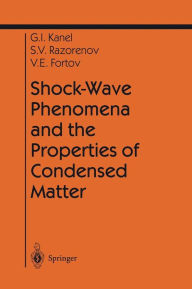 G.I. Kanel
S.V. Razorenov
V.E. Fortov

Shock-Wave Phenomena and the Properties of Condensed Matter

Springer